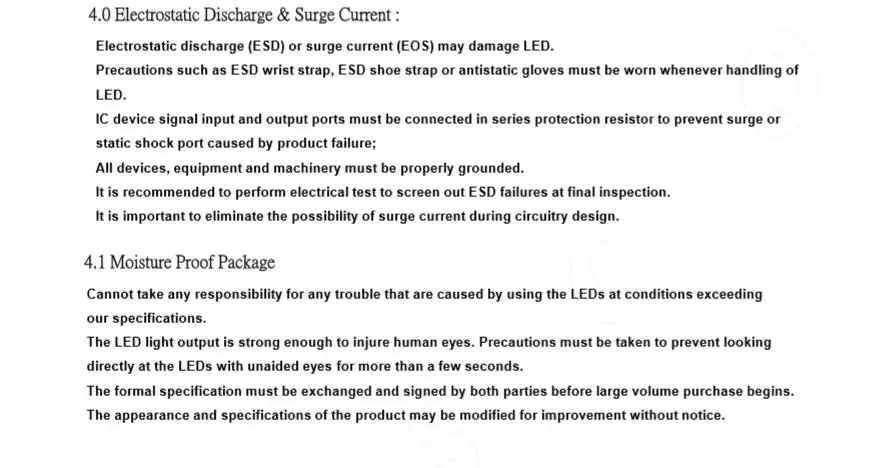 4.0 Electrostatic Discharge & Surge Current :

Electrostatic discharge (ESD) or surge current (EOS) may damage LED.

Precautions such as ESD wrist strap, ESD shoe strap or antistatic gloves must be worn whenever handling of LED.

IC device signal input and output ports must be connected in series protection resistor to prevent surge or static shock port caused by product failure;

All devices, equipment and machinery must be properly grounded.

It is recommended to perform electrical test to screen out ESD failures at final inspection.

It is important to eliminate the possibility of surge current during circuitry design.

4.1 Moisture Proof Package

Cannot take any responsibility for any trouble that are caused by using the LEDs at conditions exceeding our specifications.

The LED light output is strong enough to injure human eyes. Precautions must be taken to prevent looking directly at the LEDs with unaided eyes for more than a few seconds.

The formal specification must be exchanged and signed by both parties before large volume purchase begins.

The appearance and specifications of the product may be modified for improvement without notice.